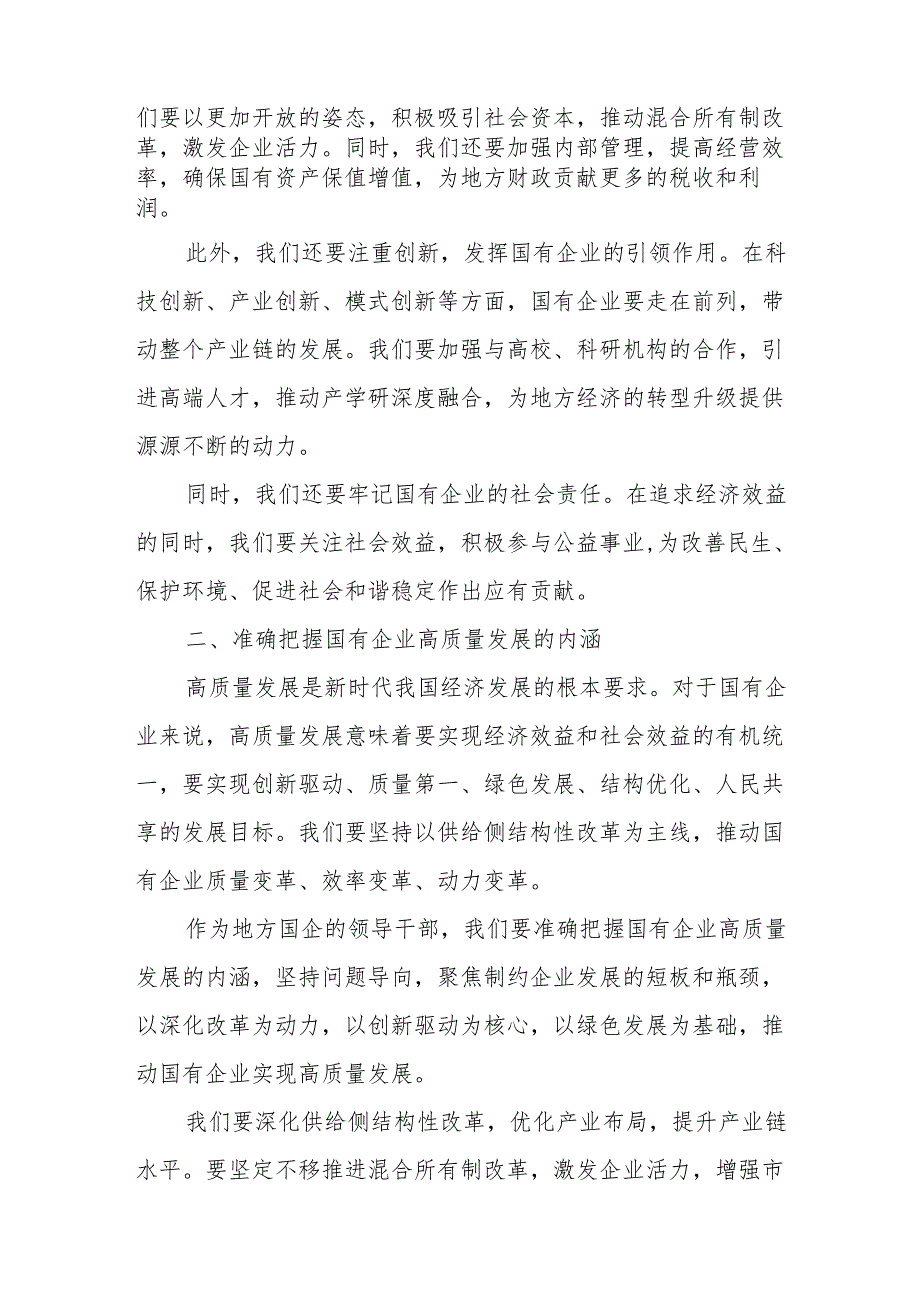 们要以更加开放的姿态，积极吸引社会资本，推动混合所有制改革，激发企业活力。同时，我们还要加强内部管理，提高经营效率，确保国有资产保值增值，为地方财政贡献更多的税收和利润。

此外，我们还要注重创新，发挥国有企业的引领作用。在科技创新、产业创新、模式创新等方面，国有企业要走在前列，带动整个产业链的发展。我们要加强与高校、科研机构的合作，引进高端人才，推动产学研深度融合，为地方经济的转型升级提供源源不断的动力。

同时，我们还要牢记国有企业的社会责任。在追求经济效益的同时，我们要关注社会效益，积极参与公益事业,为改善民生、保护环境、促进社会和谐稳定作出应有贡献。

二、准确把握国有企业高质量发展的内涵

高质量发展是新时代我国经济发展的根本要求。对于国有企业来说，高质量发展意味着要实现经济效益和社会效益的有机统一，要实现创新驱动、质量第一、绿色发展、结构优化、人民共享的发展目标。我们要坚持以供给侧结构性改革为主线，推动国有企业质量变革、效率变革、动力变革。

作为地方国企的领导干部，我们要准确把握国有企业高质量发展的内涵，坚持问题导向，聚焦制约企业发展的短板和瓶颈，以深化改革为动力，以创新驱动为核心，以绿色发展为基础，推动国有企业实现高质量发展。

我们要深化供给侧结构性改革，优化产业布局，提升产业链水平。要坚定不移推进混合所有制改革，激发企业活力，增强市